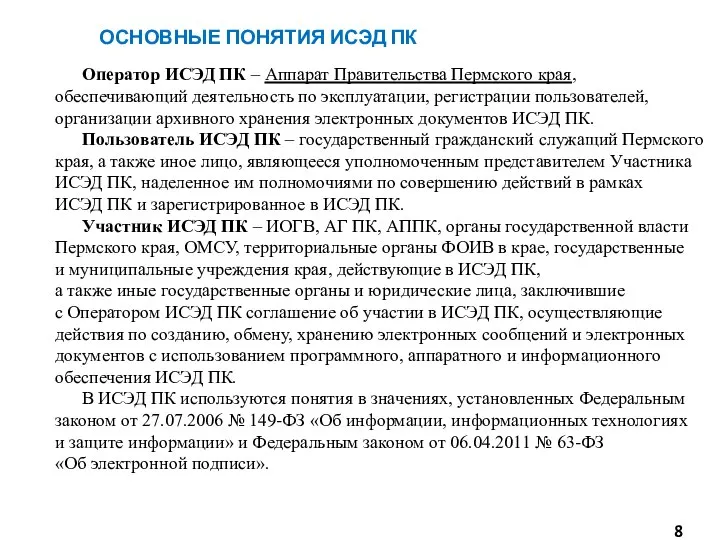 ОСНОВНЫЕ ПОНЯТИЯ ИСЭД ПК

Оператор ИСЭД ПК – Аппарат Правительства Пермского края, обеспечивающий деятельность по эксплуатации, регистрации пользователей, организации архивного хранения электронных документов ИСЭД ПК.

Пользователь ИСЭД ПК – государственный гражданский служащий Пермского края, а также иное лицо, являющееся уполномоченным представителем Участника ИСЭД ПК, наделенное им полномочиями по совершению действий в рамках ИСЭД ПК и зарегистрированное в ИСЭД ПК.

Участник ИСЭД ПК – ИОГВ, АГ ПК, АППК, органы государственной власти Пермского края, ОМСУ, территориальные органы ФОИВ в крае, государственные и муниципальные учреждения края, действующие в ИСЭД ПК, а также иные государственные органы и юридические лица, заключившие с Оператором ИСЭД ПК соглашение об участии в ИСЭД ПК, осуществляющие действия по созданию, обмену, хранению электронных сообщений и электронных документов с использованием программного, аппаратного и информационного обеспечения ИСЭД ПК.

В ИСЭД ПК используются понятия в значениях, установленных Федеральным законом от 27.07.2006 № 149-ФЗ «Об информации, информационных технологиях и защите информации» и Федеральным законом от 06.04.2011 № 63-ФЗ «Об электронной подписи».

8